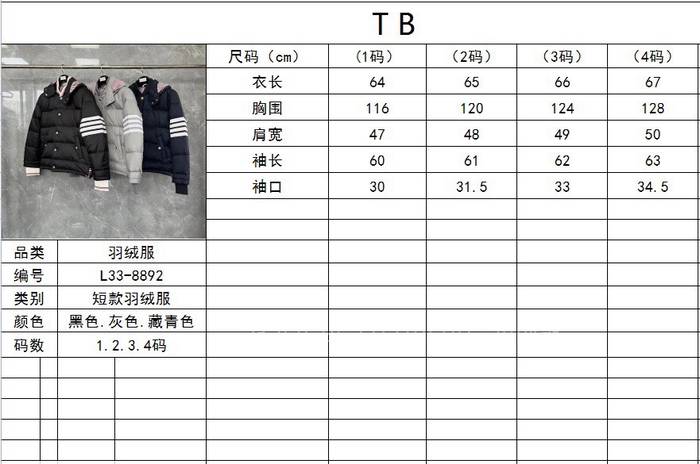 TB

| 尺码（cm） | （1码） | （2码） | （3码） | （4码） |
|---|---|---|---|---|
| 衣长 | 64 | 65 | 66 | 67 |
| 胸围 | 116 | 120 | 124 | 128 |
| 肩宽 | 47 | 48 | 49 | 50 |
| 袖长 | 60 | 61 | 62 | 63 |
| 袖口 | 30 | 31.5 | 33 | 34.5 |

| 品类 | 羽绒服 |
|---|---|
| 编号 | L33-8892 |
| 类别 | 短款羽绒服 |
| 颜色 | 黑色.灰色.藏青色 |
| 码数 | 1.2.3.4码 |